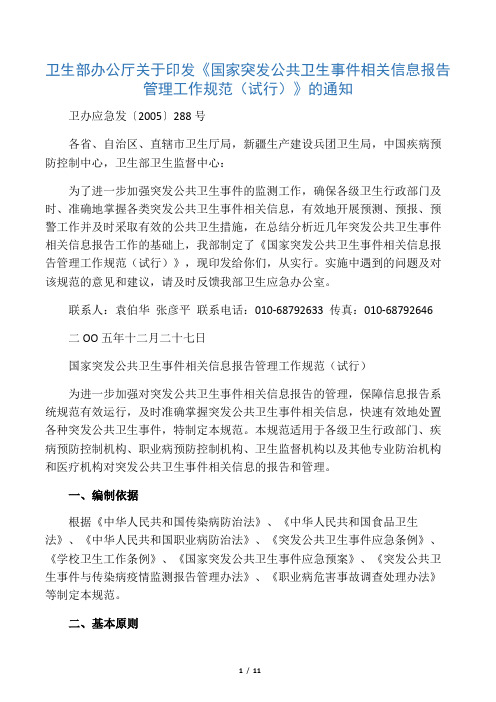 卫生部办公厅关于印发《国家突发公共卫生事件相关信息报告管理工作规范（试行）》的通知

卫办应急发〔2005〕288 号

各省、自治区、直辖市卫生厅局，新疆生产建设兵团卫生局，中国疾病预防控制中心，卫生部卫生监督中心：

为了进一步加强突发公共卫生事件的监测工作，确保各级卫生行政部门及时、准确地掌握各类突发公共卫生事件相关信息，有效地开展预测、预报、预警工作并及时采取有效的公共卫生措施，在总结分析近几年突发公共卫生事件相关信息报告工作的基础上，我部制定了《国家突发公共卫生事件相关信息报告管理工作规范（试行）》，现印发给你们，从实行。实施中遇到的问题及对该规范的意见和建议，请及时反馈我部卫生应急办公室。

联系人：袁伯华 张彦平 联系电话：010-68792633 传真：010-68792646

二 OO 五年十二月二十七日

国家突发公共卫生事件相关信息报告管理工作规范（试行）

为进一步加强对突发公共卫生事件相关信息报告的管理，保障信息报告系统规范有效运行，及时准确掌握突发公共卫生事件相关信息，快速有效地处置各种突发公共卫生事件，特制定本规范。本规范适用于各级卫生行政部门、疾病预防控制机构、职业病预防控制机构、卫生监督机构以及其他专业防治机构和医疗机构对突发公共卫生事件相关信息的报告和管理。

一、编制依据

根据《中华人民共和国传染病防治法》、《中华人民共和国食品卫生法》、《中华人民共和国职业病防治法》、《突发公共卫生事件应急条例》、《学校卫生工作条例》、《国家突发公共卫生事件应急预案》、《突发公共卫生事件与传染病疫情监测报告管理办法》、《职业病危害事故调查处理办法》等制定本规范。

二、基本原则

1 / 11